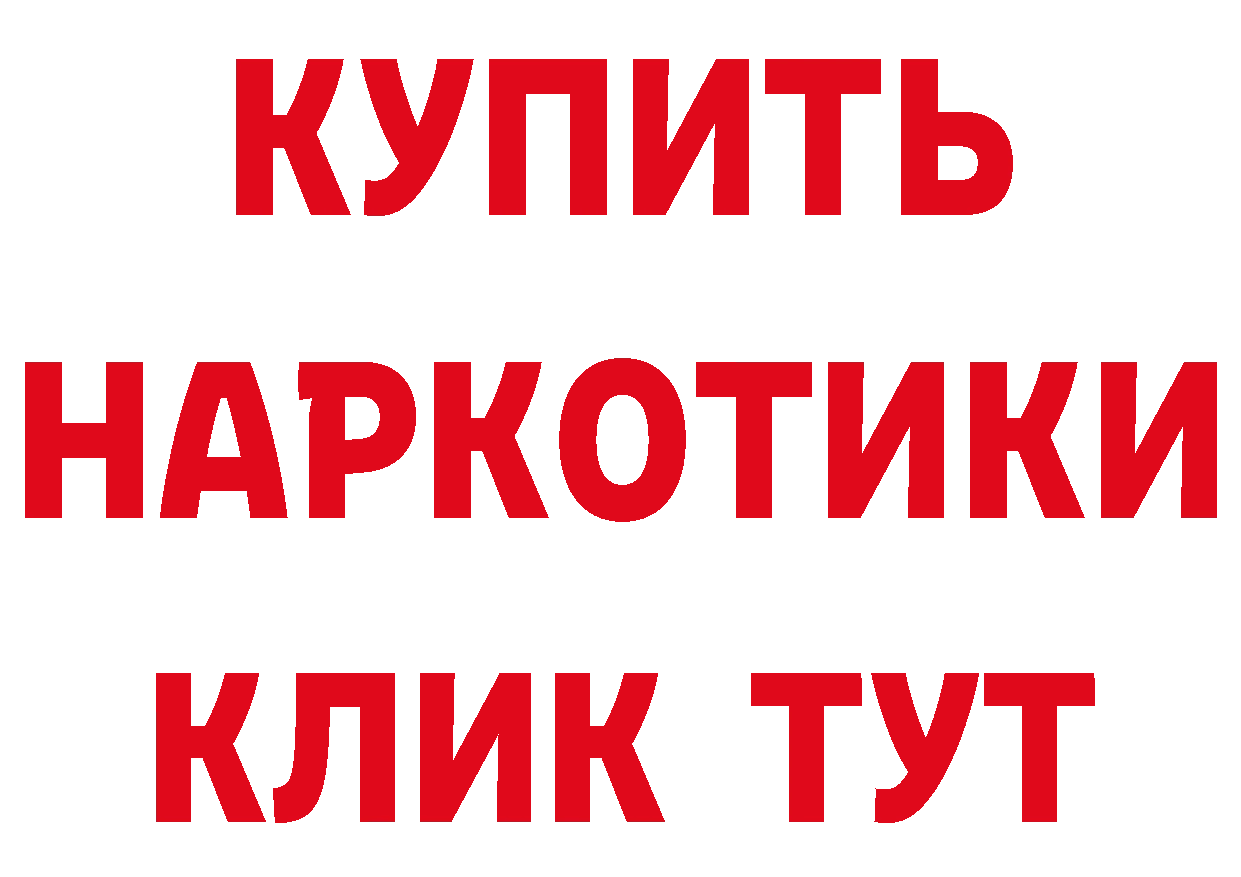 КУПИТЬ
НАРКОТИКИ
КЛИК ТУТ